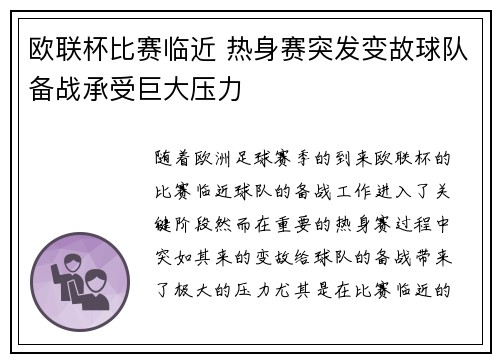 欧联杯比赛临近 热身赛突发变故球队备战承受巨大压力

随着欧洲足球赛季的到来欧联杯的比赛临近球队的备战工作进入了关键阶段然而在重要的热身赛过程中突如其来的变故给球队的备战带来了极大的压力尤其是在比赛临近的